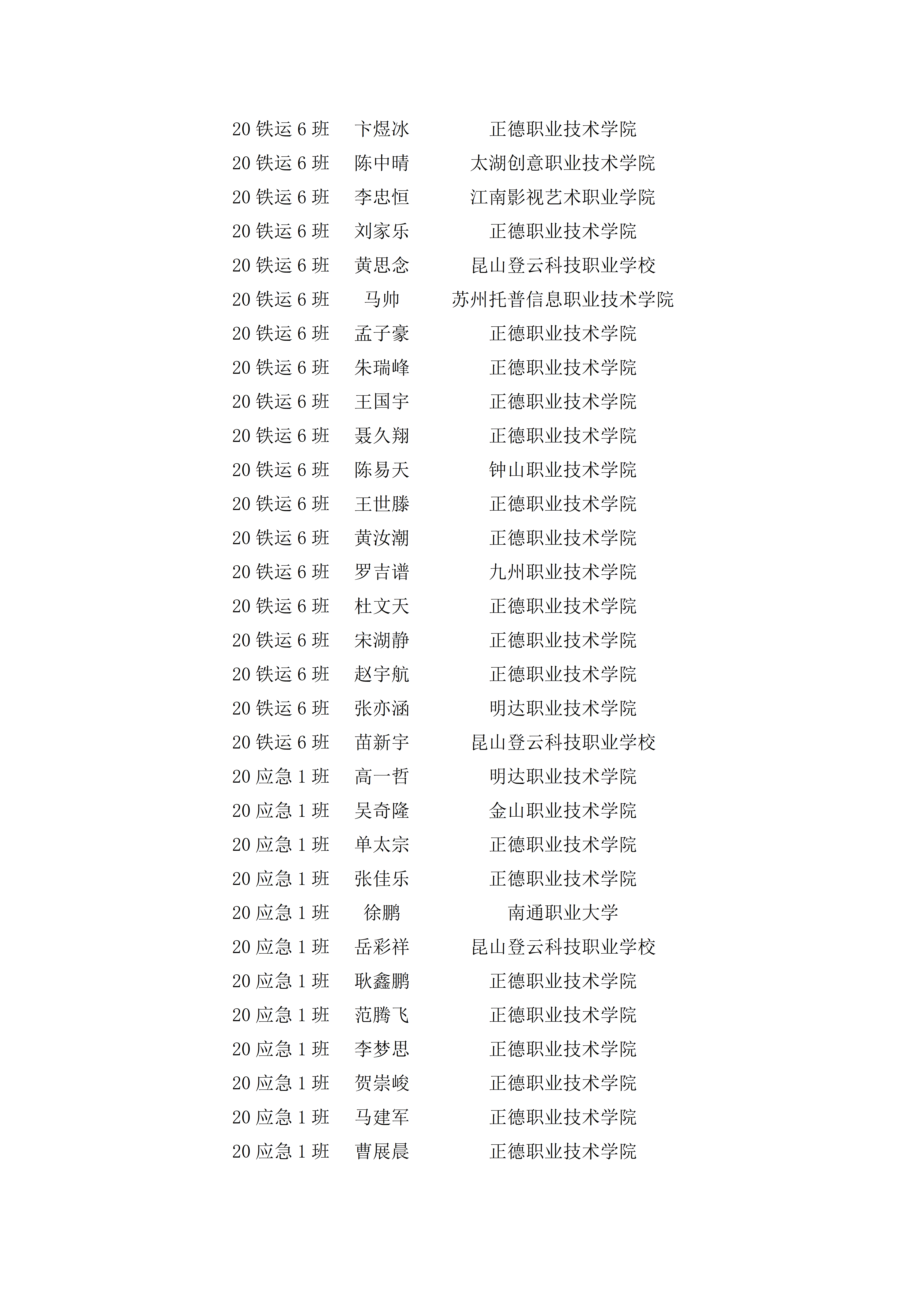 | 20 铁运 6 班 | 卞煜冰 | 正德职业技术学院 |
|---|---|---|
| 20 铁运 6 班 | 陈中晴 | 太湖创意职业技术学院 |
| 20 铁运 6 班 | 李忠恒 | 江南影视艺术职业学院 |
| 20 铁运 6 班 | 刘家乐 | 正德职业技术学院 |
| 20 铁运 6 班 | 黄思念 | 昆山登云科技职业学校 |
| 20 铁运 6 班 | 马帅 | 苏州托普信息职业技术学院 |
| 20 铁运 6 班 | 孟子豪 | 正德职业技术学院 |
| 20 铁运 6 班 | 朱瑞峰 | 正德职业技术学院 |
| 20 铁运 6 班 | 王国宇 | 正德职业技术学院 |
| 20 铁运 6 班 | 聂久翔 | 正德职业技术学院 |
| 20 铁运 6 班 | 陈易天 | 钟山职业技术学院 |
| 20 铁运 6 班 | 王世滕 | 正德职业技术学院 |
| 20 铁运 6 班 | 黄汝潮 | 正德职业技术学院 |
| 20 铁运 6 班 | 罗吉谱 | 九州职业技术学院 |
| 20 铁运 6 班 | 杜文天 | 正德职业技术学院 |
| 20 铁运 6 班 | 宋湖静 | 正德职业技术学院 |
| 20 铁运 6 班 | 赵宇航 | 正德职业技术学院 |
| 20 铁运 6 班 | 张亦涵 | 明达职业技术学院 |
| 20 铁运 6 班 | 苗新宇 | 昆山登云科技职业学校 |
| 20 应急 1 班 | 高一哲 | 明达职业技术学院 |
| 20 应急 1 班 | 吴奇隆 | 金山职业技术学院 |
| 20 应急 1 班 | 单太宗 | 正德职业技术学院 |
| 20 应急 1 班 | 张佳乐 | 正德职业技术学院 |
| 20 应急 1 班 | 徐鹏 | 南通职业大学 |
| 20 应急 1 班 | 岳彩祥 | 昆山登云科技职业学校 |
| 20 应急 1 班 | 耿鑫鹏 | 正德职业技术学院 |
| 20 应急 1 班 | 范腾飞 | 正德职业技术学院 |
| 20 应急 1 班 | 李梦思 | 正德职业技术学院 |
| 20 应急 1 班 | 贺崇峻 | 正德职业技术学院 |
| 20 应急 1 班 | 马建军 | 正德职业技术学院 |
| 20 应急 1 班 | 曹展晨 | 正德职业技术学院 |